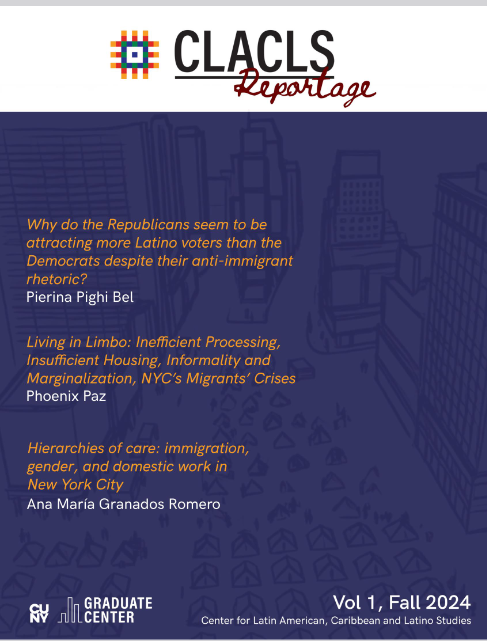 CLACLS
Reportage

Why do the Republicans seem to be attracting more Latino voters than the Democrats despite their anti-immigrant rhetoric?
Pierina Pighi Bel

Living in Limbo: Inefficient Processing, Insufficient Housing, Informality and Marginalization, NYC's Migrants' Crises
Phoenix Paz

Hierarchies of care: immigration, gender, and domestic work in New York City
Ana María Granados Romero

CUNY GRADUATE CENTER

Vol 1, Fall 2024
Center for Latin American, Caribbean and Latino Studies